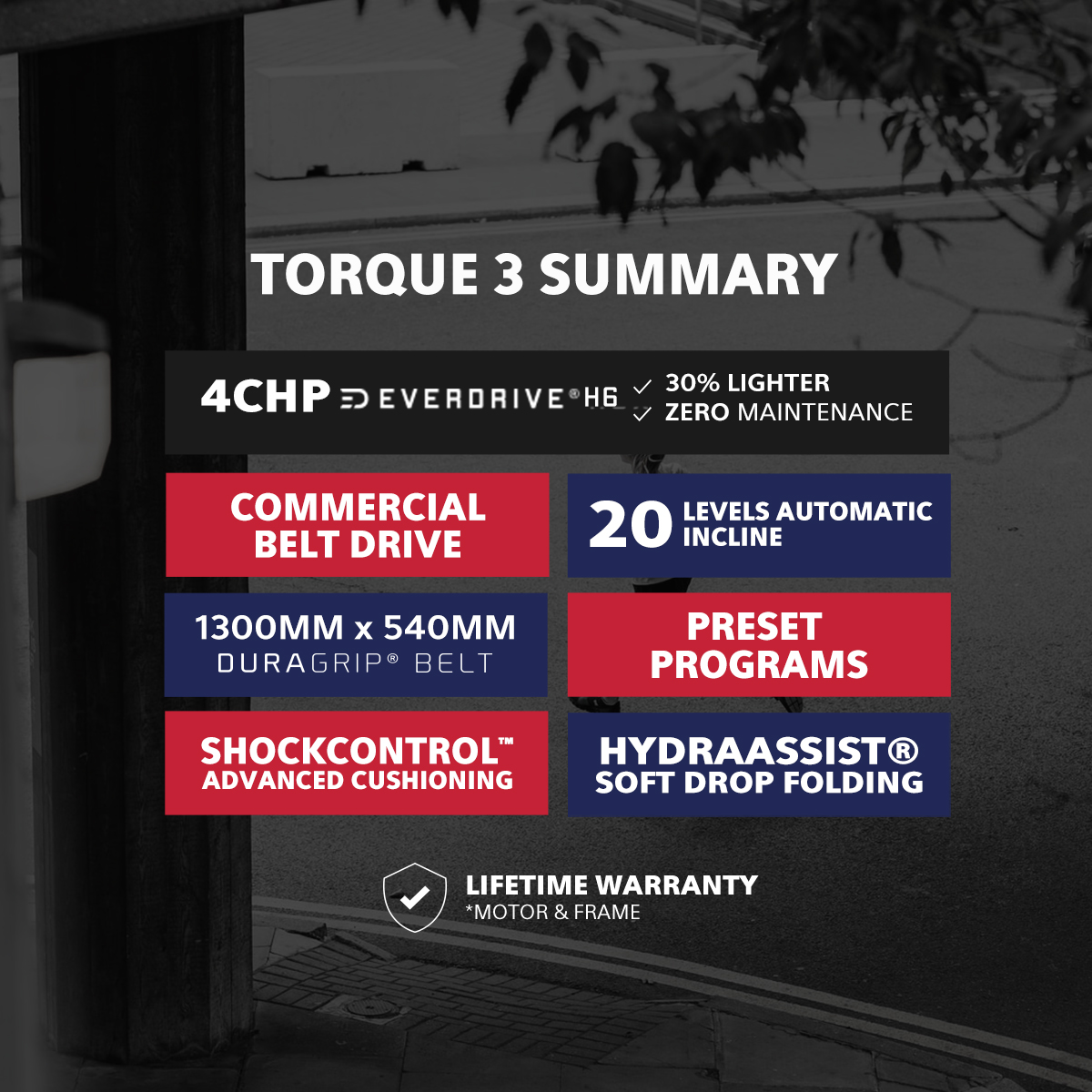 TORQUE 3 SUMMARY

4CHP EVERDRIVE® H6

✓ 30% LIGHTER
✓ ZERO MAINTENANCE

COMMERCIAL BELT DRIVE

20 LEVELS AUTOMATIC INCLINE

1300MM x 540MM
DURAGRIP® BELT

PRESET PROGRAMS

SHOCKCONTROL™
ADVANCED CUSHIONING

HYDRAASSIST®
SOFT DROP FOLDING

LIFETIME WARRANTY
*MOTOR & FRAME